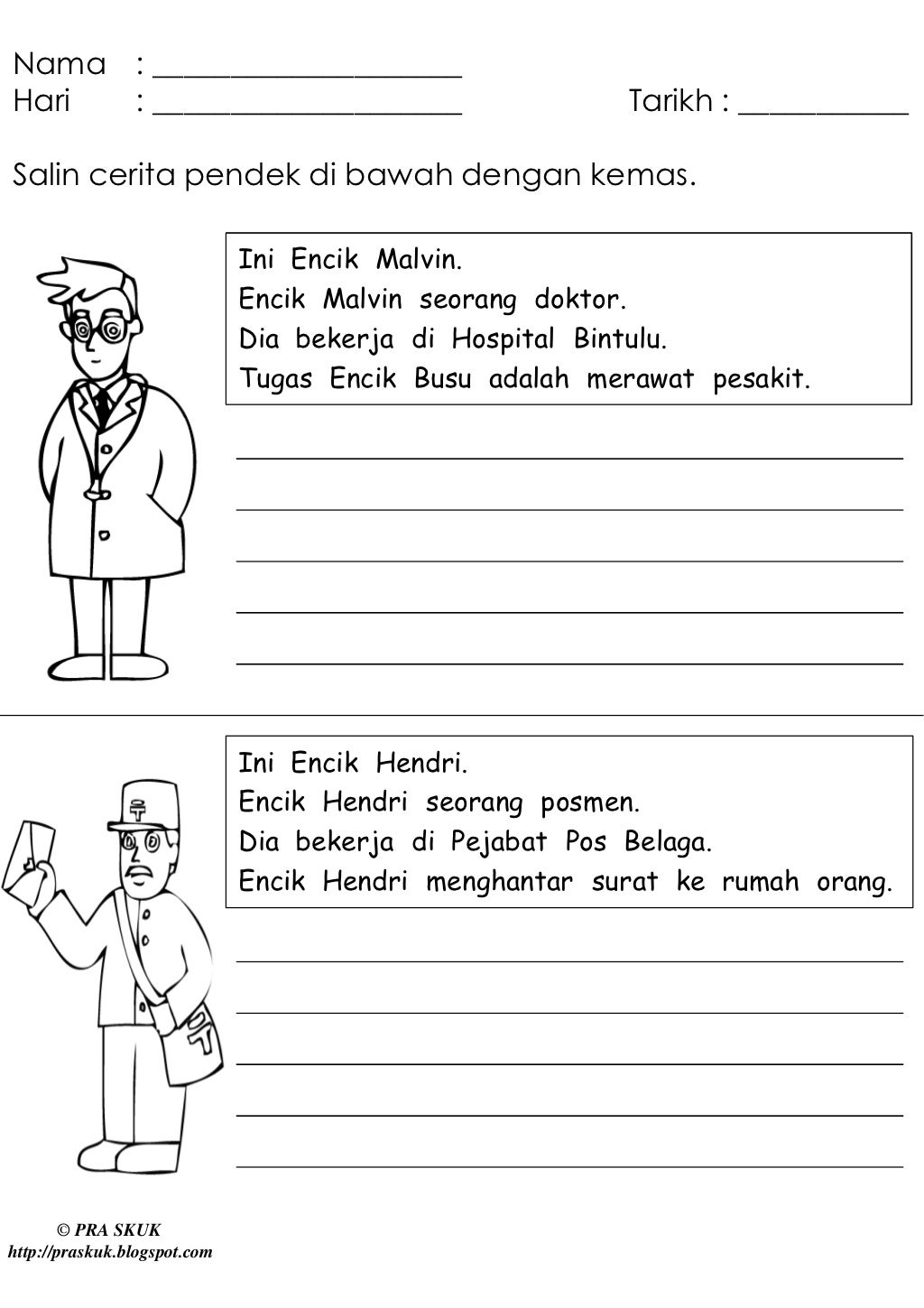 Nama : ____
Hari : ____ Tarikh : ____

Salin cerita pendek di bawah dengan kemas.

Ini Encik Malvin.
Encik Malvin seorang doktor.
Dia bekerja di Hospital Bintulu.
Tugas Encik Busu adalah merawat pesakit.

____
____
____
____
____

Ini Encik Hendri.
Encik Hendri seorang posmen.
Dia bekerja di Pejabat Pos Belaga.
Encik Hendri menghantar surat ke rumah orang.

____
____
____
____
____

© PRA SKUK
http://praskuk.blogspot.com